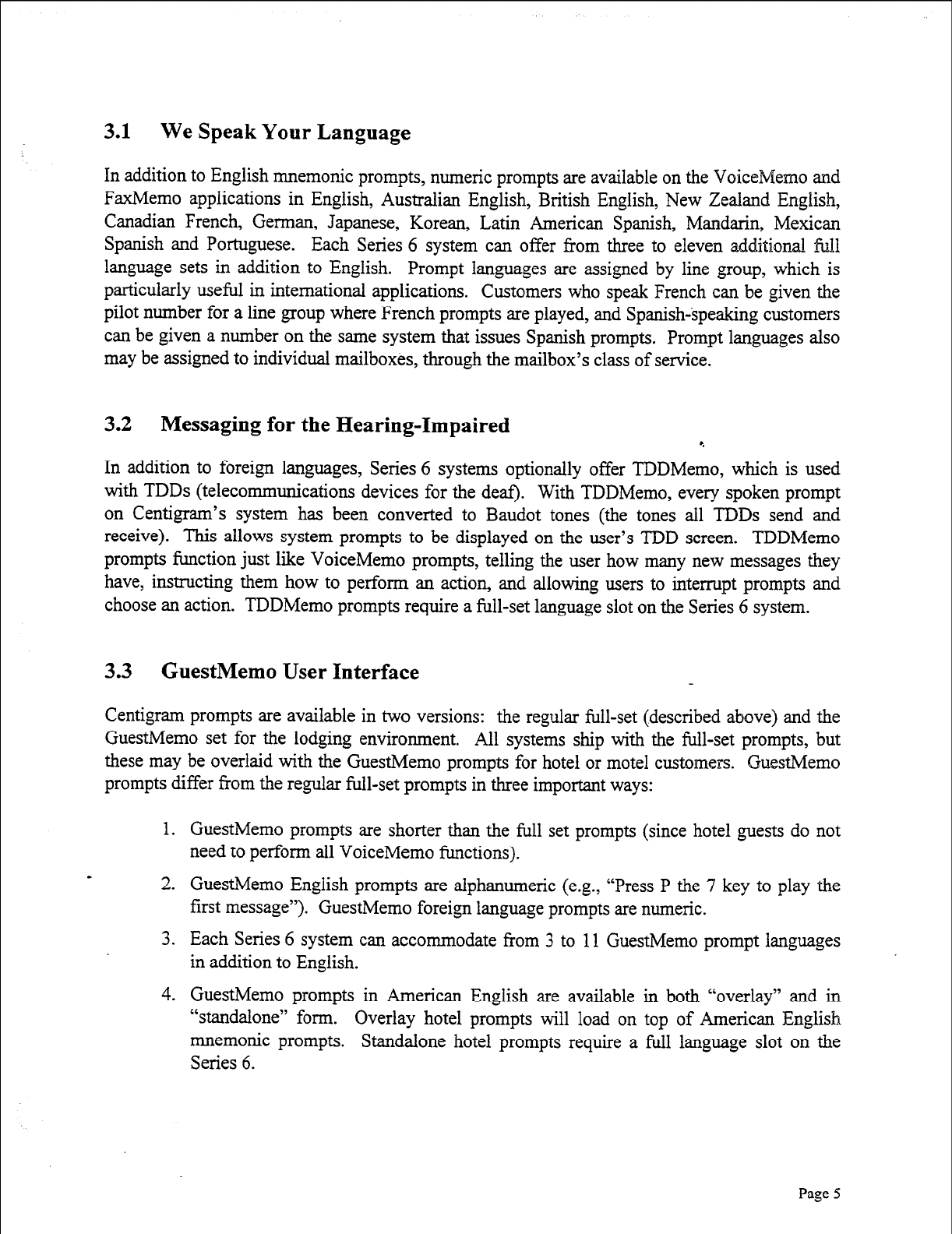 3.1 We Speak Your Language

In addition to English mnemonic prompts, numeric prompts are available on the VoiceMemo and FaxMemo applications in English, Australian English, British English, New Zealand English, Canadian French, German, Japanese, Korean, Latin American Spanish, Mandarin, Mexican Spanish and Portuguese. Each Series 6 system can offer from three to eleven additional full language sets in addition to English. Prompt languages are assigned by line group, which is particularly useful in international applications. Customers who speak French can be given the pilot number for a line group where French prompts are played, and Spanish-speaking customers can be given a number on the same system that issues Spanish prompts. Prompt languages also may be assigned to individual mailboxes, through the mailbox's class of service.

3.2 Messaging for the Hearing-Impaired

In addition to foreign languages, Series 6 systems optionally offer TDDMemo, which is used with TDDs (telecommunications devices for the deaf). With TDDMemo, every spoken prompt on Centigram's system has been converted to Baudot tones (the tones all TDDs send and receive). This allows system prompts to be displayed on the user's TDD screen. TDDMemo prompts function just like VoiceMemo prompts, telling the user how many new messages they have, instructing them how to perform an action, and allowing users to interrupt prompts and choose an action. TDDMemo prompts require a full-set language slot on the Series 6 system.

3.3 GuestMemo User Interface

Centigram prompts are available in two versions: the regular full-set (described above) and the GuestMemo set for the lodging environment. All systems ship with the full-set prompts, but these may be overlaid with the GuestMemo prompts for hotel or motel customers. GuestMemo prompts differ from the regular full-set prompts in three important ways:

1. GuestMemo prompts are shorter than the full set prompts (since hotel guests do not need to perform all VoiceMemo functions).

2. GuestMemo English prompts are alphanumeric (e.g., "Press P the 7 key to play the first message"). GuestMemo foreign language prompts are numeric.

3. Each Series 6 system can accommodate from 3 to 11 GuestMemo prompt languages in addition to English.

4. GuestMemo prompts in American English are available in both "overlay" and in "standalone" form. Overlay hotel prompts will load on top of American English mnemonic prompts. Standalone hotel prompts require a full language slot on the Series 6.

Page 5